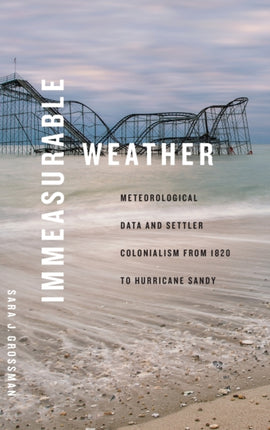 IMMEASURABLE WEATHER

METEOROLOGICAL DATA AND SETTLER COLONIALISM FROM 1820 TO HURRICANE SANDY

SARA J. GROSSMAN